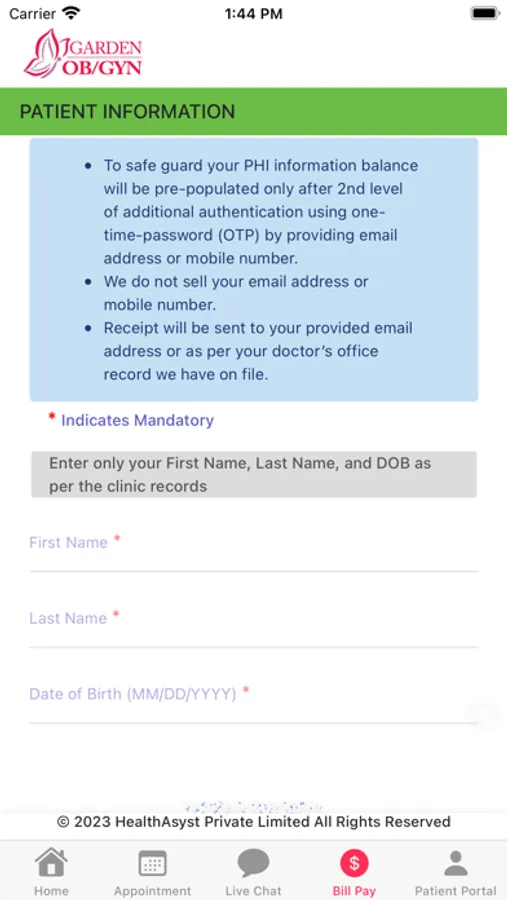 Carrier 1:44 PM

GARDEN OB/GYN

PATIENT INFORMATION

- To safe guard your PHI information balance will be pre-populated only after 2nd level of additional authentication using one-time-password (OTP) by providing email address or mobile number.
- We do not sell your email address or mobile number.
- Receipt will be sent to your provided email address or as per your doctor's office record we have on file.

* Indicates Mandatory

Enter only your First Name, Last Name, and DOB as per the clinic records

First Name *

Last Name *

Date of Birth (MM/DD/YYYY) *

© 2023 HealthAsyst Private Limited All Rights Reserved

Home Appointment Live Chat $ Bill Pay Patient Portal